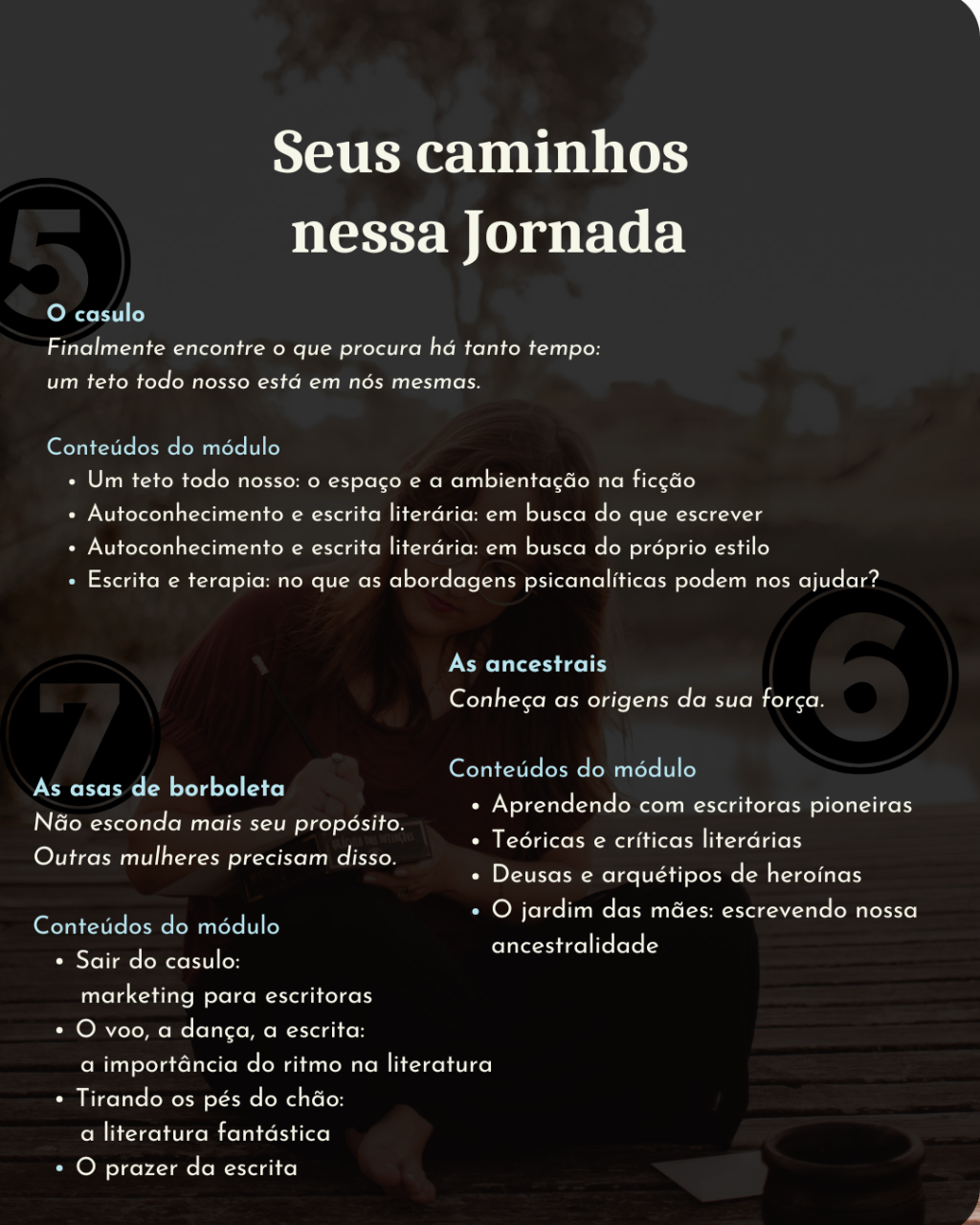 Seus caminhos nessa Jornada

5

O casulo
Finalmente encontre o que procura há tanto tempo: um teto todo nosso está em nós mesmas.

Conteúdos do módulo
- Um teto todo nosso: o espaço e a ambientação na ficção
- Autoconhecimento e escrita literária: em busca do que escrever
- Autoconhecimento e escrita literária: em busca do próprio estilo
- Escrita e terapia: no que as abordagens psicanalíticas podem nos ajudar?

6

As ancestrais
Conheça as origens da sua força.

Conteúdos do módulo
- Aprendendo com escritoras pioneiras
- Teóricas e críticas literárias
- Deusas e arquétipos de heroínas
- O jardim das mães: escrevendo nossa ancestralidade

7

As asas de borboleta
Não esconda mais seu propósito. Outras mulheres precisam disso.

Conteúdos do módulo
- Sair do casulo: marketing para escritoras
- O voo, a dança, a escrita: a importância do ritmo na literatura
- Tirando os pés do chão: a literatura fantástica
- O prazer da escrita